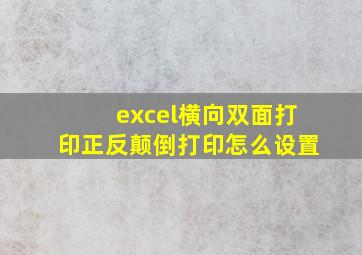 excel横向双面打印正反颠倒打印怎么设置